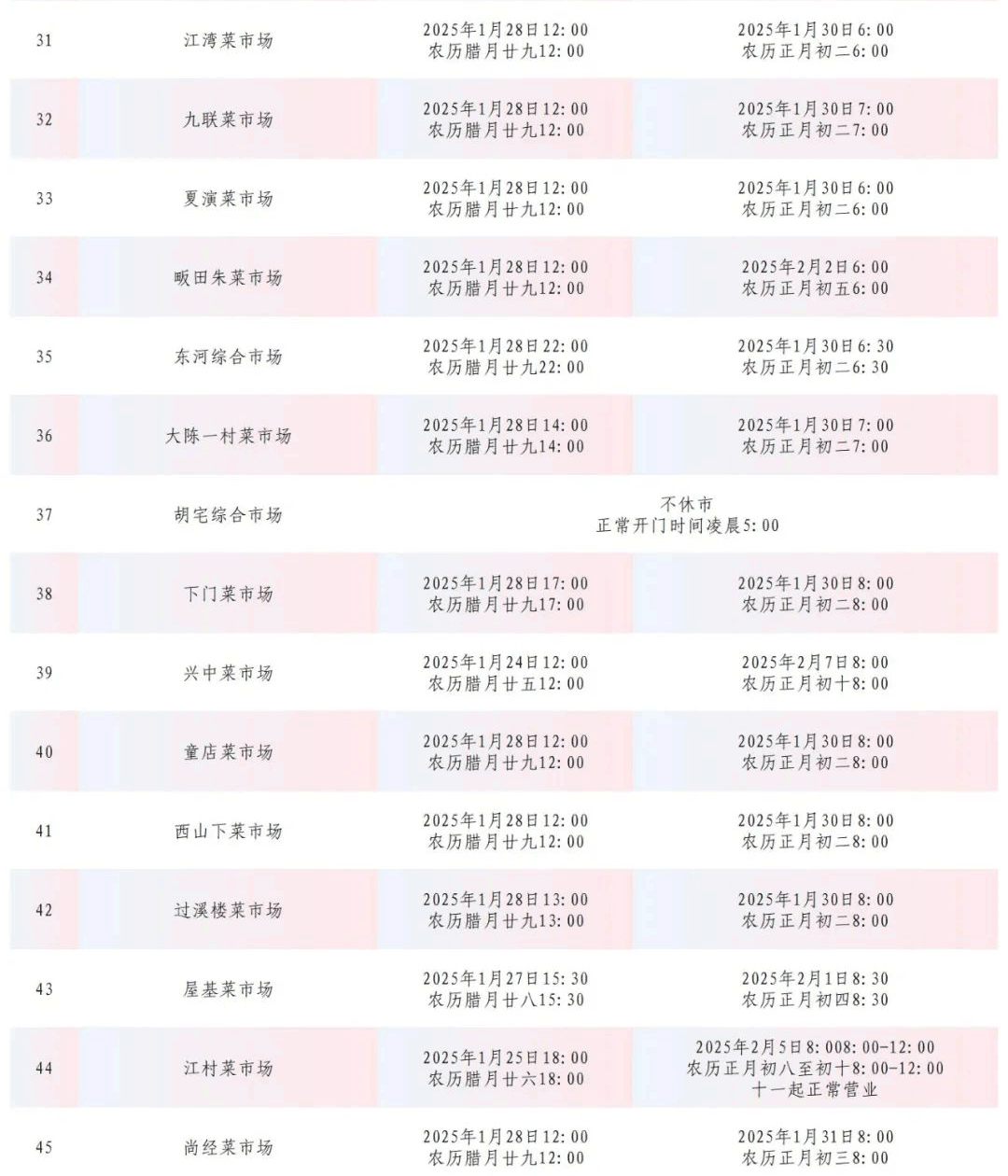 | 31 | 江湾菜市场 | 2025年1月28日12:00 农历腊月廿九12:00 | 2025年1月30日6:00 农历正月初二6:00 |
|---|---|---|---|
| 32 | 九联菜市场 | 2025年1月28日12:00 农历腊月廿九12:00 | 2025年1月30日7:00 农历正月初二7:00 |
| 33 | 夏演菜市场 | 2025年1月28日12:00 农历腊月廿九12:00 | 2025年1月30日6:00 农历正月初二6:00 |
| 34 | 畈田朱菜市场 | 2025年1月28日12:00 农历腊月廿九12:00 | 2025年2月2日6:00 农历正月初五6:00 |
| 35 | 东河综合市场 | 2025年1月28日22:00 农历腊月廿九22:00 | 2025年1月30日6:30 农历正月初二6:30 |
| 36 | 大陈一村菜市场 | 2025年1月28日14:00 农历腊月廿九14:00 | 2025年1月30日7:00 农历正月初二7:00 |
| 37 | 胡宅综合市场 | 不休市 正常开门时间凌晨5:00 | |
| 38 | 下门菜市场 | 2025年1月28日17:00 农历腊月廿九17:00 | 2025年1月30日8:00 农历正月初二8:00 |
| 39 | 兴中菜市场 | 2025年1月24日12:00 农历腊月廿五12:00 | 2025年2月7日8:00 农历正月初十8:00 |
| 40 | 童店菜市场 | 2025年1月28日12:00 农历腊月廿九12:00 | 2025年1月30日8:00 农历正月初二8:00 |
| 41 | 西山下菜市场 | 2025年1月28日12:00 农历腊月廿九12:00 | 2025年1月30日8:00 农历正月初二8:00 |
| 42 | 过溪楼菜市场 | 2025年1月28日13:00 农历腊月廿九13:00 | 2025年1月30日8:00 农历正月初二8:00 |
| 43 | 屋基菜市场 | 2025年1月27日15:30 农历腊月廿八15:30 | 2025年2月1日8:30 农历正月初四8:30 |
| 44 | 江村菜市场 | 2025年1月25日18:00 农历腊月廿六18:00 | 2025年2月5日8:008:00-12:00 农历正月初八至初十8:00-12:00 十一起正常营业 |
| 45 | 尚经菜市场 | 2025年1月28日12:00 农历腊月廿九12:00 | 2025年1月31日8:00 农历正月初三8:00 |